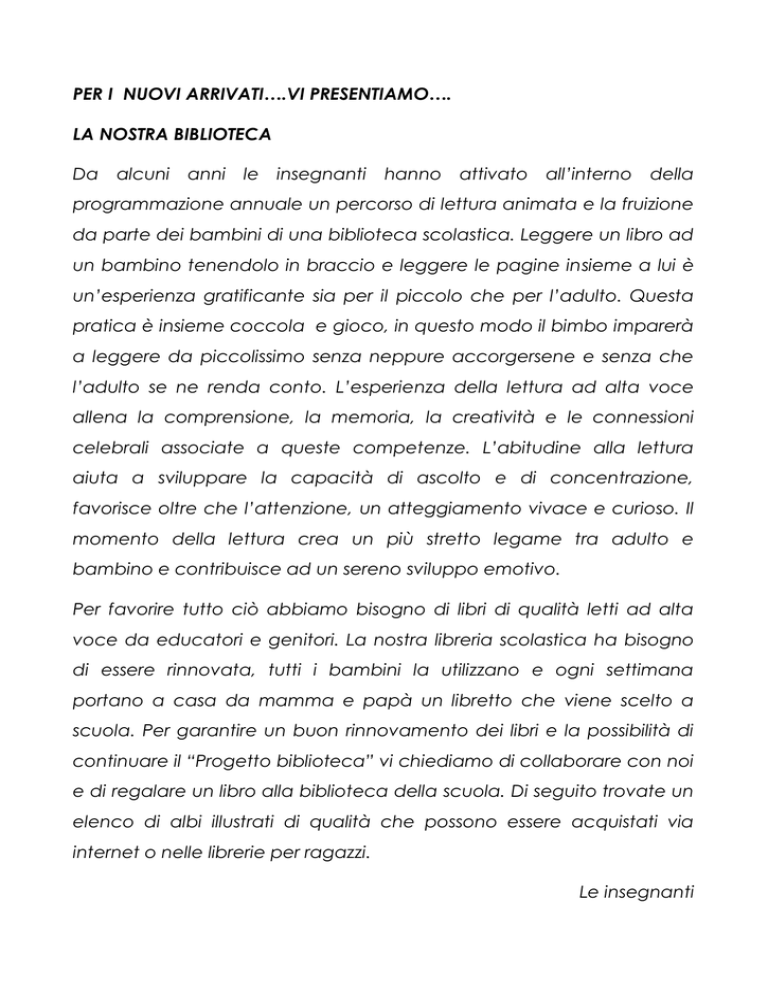 PER I NUOVI ARRIVATI….VI PRESENTIAMO….

LA NOSTRA BIBLIOTECA

Da alcuni anni le insegnanti hanno attivato all'interno della programmazione annuale un percorso di lettura animata e la fruizione da parte dei bambini di una biblioteca scolastica. Leggere un libro ad un bambino tenendolo in braccio e leggere le pagine insieme a lui è un'esperienza gratificante sia per il piccolo che per l'adulto. Questa pratica è insieme coccola e gioco, in questo modo il bimbo imparerà a leggere da piccolissimo senza neppure accorgersene e senza che l'adulto se ne renda conto. L'esperienza della lettura ad alta voce allena la comprensione, la memoria, la creatività e le connessioni celebrali associate a queste competenze. L'abitudine alla lettura aiuta a sviluppare la capacità di ascolto e di concentrazione, favorisce oltre che l'attenzione, un atteggiamento vivace e curioso. Il momento della lettura crea un più stretto legame tra adulto e bambino e contribuisce ad un sereno sviluppo emotivo.

Per favorire tutto ciò abbiamo bisogno di libri di qualità letti ad alta voce da educatori e genitori. La nostra libreria scolastica ha bisogno di essere rinnovata, tutti i bambini la utilizzano e ogni settimana portano a casa da mamma e papà un libretto che viene scelto a scuola. Per garantire un buon rinnovamento dei libri e la possibilità di continuare il "Progetto biblioteca" vi chiediamo di collaborare con noi e di regalare un libro alla biblioteca della scuola. Di seguito trovate un elenco di albi illustrati di qualità che possono essere acquistati via internet o nelle librerie per ragazzi.

Le insegnanti